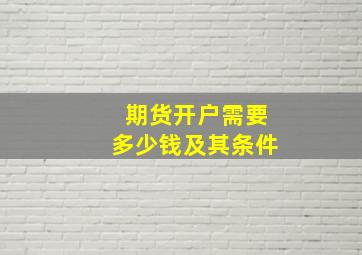 期货开户需要
多少钱及其条件